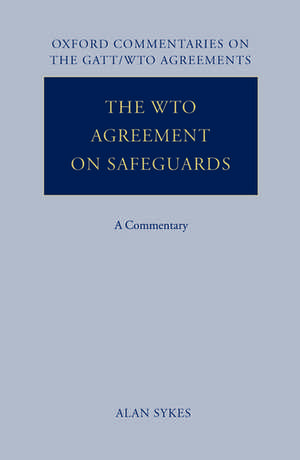 OXFORD COMMENTARIES ON THE GATT/WTO AGREEMENTS

THE WTO AGREEMENT ON SAFEGUARDS

A Commentary

ALAN SYKES